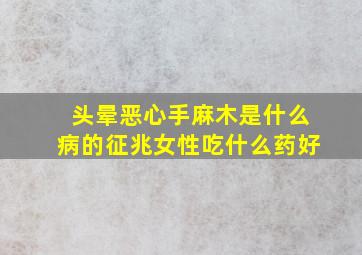 头晕恶心手麻木是什么病的征兆女性吃什么药好